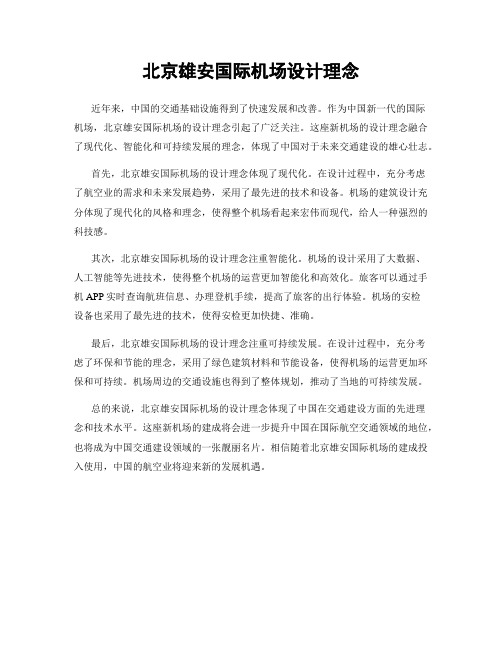 北京雄安国际机场设计理念

近年来，中国的交通基础设施得到了快速发展和改善。作为中国新一代的国际机场，北京雄安国际机场的设计理念引起了广泛关注。这座新机场的设计理念融合了现代化、智能化和可持续发展的理念，体现了中国对于未来交通建设的雄心壮志。

首先，北京雄安国际机场的设计理念体现了现代化。在设计过程中，充分考虑了航空业的需求和未来发展趋势，采用了最先进的技术和设备。机场的建筑设计充分体现了现代化的风格和理念，使得整个机场看起来宏伟而现代，给人一种强烈的科技感。

其次，北京雄安国际机场的设计理念注重智能化。机场的设计采用了大数据、人工智能等先进技术，使得整个机场的运营更加智能化和高效化。旅客可以通过手机 APP 实时查询航班信息、办理登机手续，提高了旅客的出行体验。机场的安检设备也采用了最先进的技术，使得安检更加快捷、准确。

最后，北京雄安国际机场的设计理念注重可持续发展。在设计过程中，充分考虑了环保和节能的理念，采用了绿色建筑材料和节能设备，使得机场的运营更加环保和可持续。机场周边的交通设施也得到了整体规划，推动了当地的可持续发展。

总的来说，北京雄安国际机场的设计理念体现了中国在交通建设方面的先进理念和技术水平。这座新机场的建成将会进一步提升中国在国际航空交通领域的地位，也将成为中国交通建设领域的一张靓丽名片。相信随着北京雄安国际机场的建成投入使用，中国的航空业将迎来新的发展机遇。